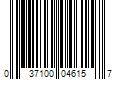 0 37100 04615 7